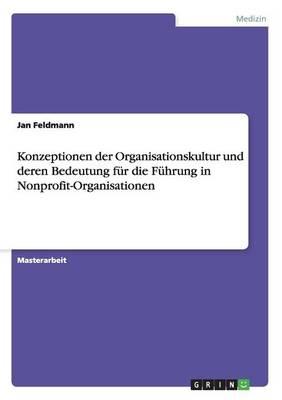 Medizin

Jan Feldmann

Konzeptionen der Organisationskultur und deren Bedeutung für die Führung in Nonprofit-Organisationen

Masterarbeit

GRIN